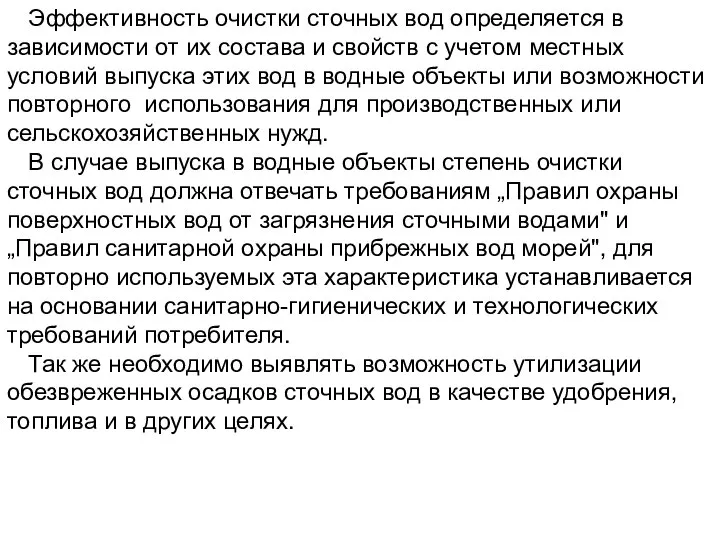 Эффективность очистки сточных вод определяется в зависимости от их состава и свойств с учетом местных условий выпуска этих вод в водные объекты или возможности повторного использования для производственных или сельскохозяйственных нужд.

В случае выпуска в водные объекты степень очистки сточных вод должна отвечать требованиям „Правил охраны поверхностных вод от загрязнения сточными водами" и „Правил санитарной охраны прибрежных вод морей", для повторно используемых эта характеристика устанавливается на основании санитарно-гигиенических и технологических требований потребителя.

Так же необходимо выявлять возможность утилизации обезвреженных осадков сточных вод в качестве удобрения, топлива и в других целях.